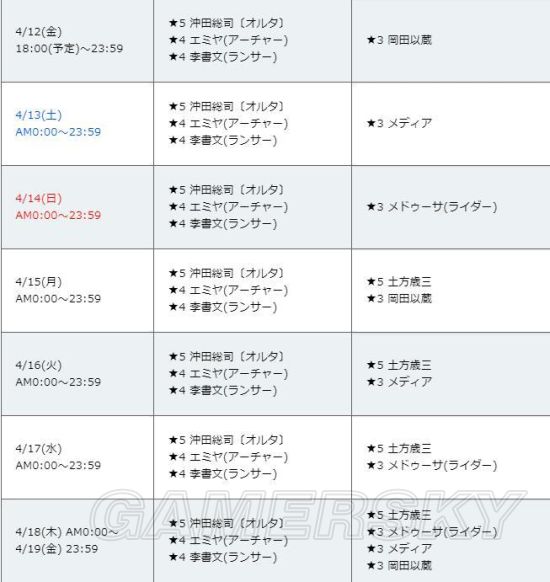 | | | |
|---|---|---|
| 4/12(金) 18:00(予定)～23:59 | ★5 沖田総司〔オルタ〕 ★4 エミヤ(アーチャー) ★4 李書文(ランサー) | ★3 岡田以蔵 |
| 4/13(土) AM0:00～23:59 | ★5 沖田総司〔オルタ〕 ★4 エミヤ(アーチャー) ★4 李書文(ランサー) | ★3 メディア |
| 4/14(日) AM0:00～23:59 | ★5 沖田総司〔オルタ〕 ★4 エミヤ(アーチャー) ★4 李書文(ランサー) | ★3 メドゥーサ(ライダー) |
| 4/15(月) AM0:00～23:59 | ★5 沖田総司〔オルタ〕 ★4 エミヤ(アーチャー) ★4 李書文(ランサー) | ★5 土方歳三 ★3 岡田以蔵 |
| 4/16(火) AM0:00～23:59 | ★5 沖田総司〔オルタ〕 ★4 エミヤ(アーチャー) ★4 李書文(ランサー) | ★5 土方歳三 ★3 メディア |
| 4/17(水) AM0:00～23:59 | ★5 沖田総司〔オルタ〕 ★4 エミヤ(アーチャー) ★4 李書文(ランサー) | ★5 土方歳三 ★3 メドゥーサ(ライダー) |
| 4/18(木) AM0:00～ 4/19(金) 23:59 | ★5 沖田総司〔オルタ〕 ★4 エミヤ(アーチャー) ★4 李書文(ランサー) | ★5 土方歳三 ★3 メドゥーサ(ライダー) ★3 メディア ★3 岡田以蔵 |

GAMERSKY